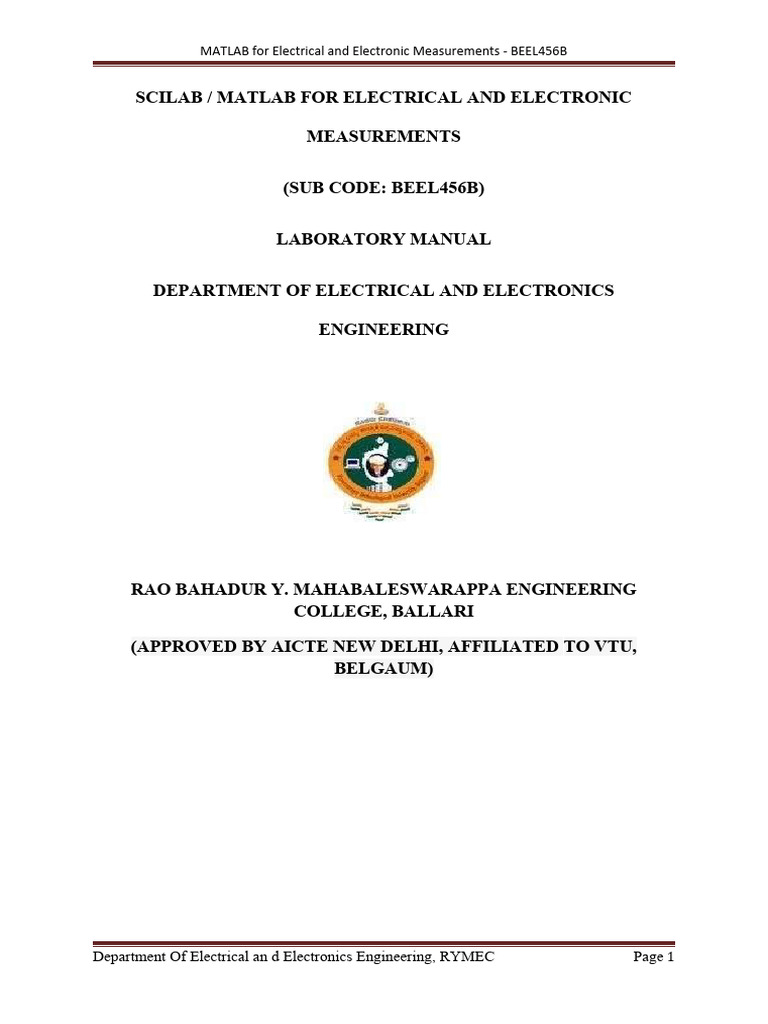 MATLAB for Electrical and Electronic Measurements - BEEL456B

SCILAB / MATLAB FOR ELECTRICAL AND ELECTRONIC MEASUREMENTS

(SUB CODE: BEEL456B)

LABORATORY MANUAL

DEPARTMENT OF ELECTRICAL AND ELECTRONICS ENGINEERING

RAO BAHADUR Y. MAHABALESWARAPPA ENGINEERING COLLEGE, BALLARI

(APPROVED BY AICTE NEW DELHI, AFFILIATED TO VTU, BELGAUM)

Department Of Electrical an d Electronics Engineering, RYMEC

Page 1